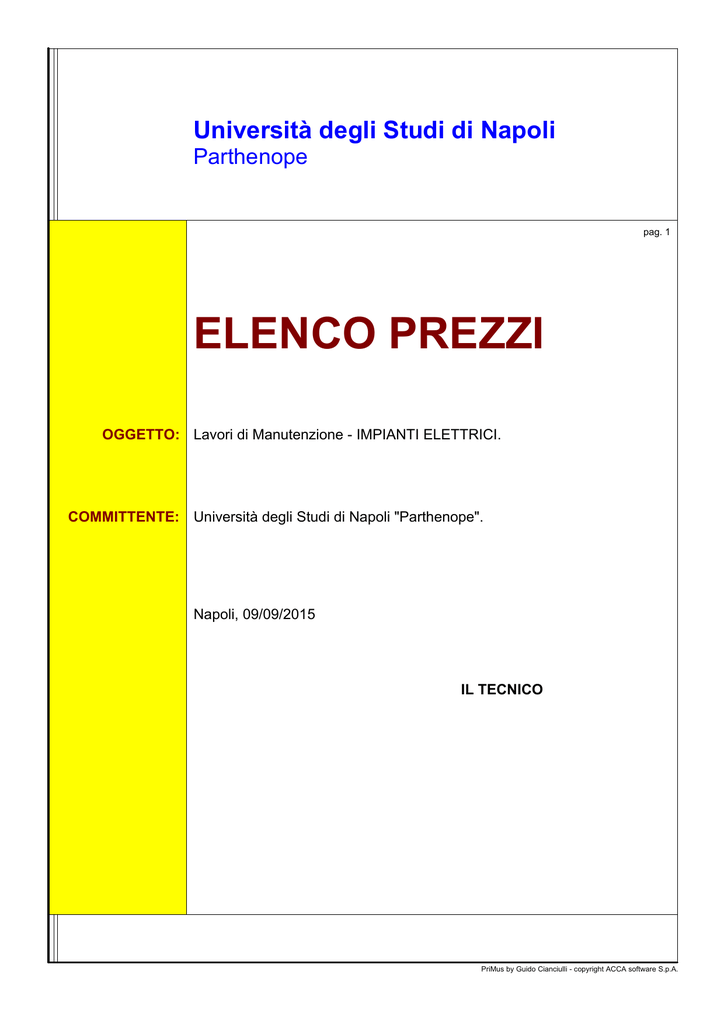 Università degli Studi di Napoli
Parthenope

pag. 1

ELENCO PREZZI

OGGETTO: Lavori di Manutenzione - IMPIANTI ELETTRICI.

COMMITTENTE: Università degli Studi di Napoli "Parthenope".

Napoli, 09/09/2015

IL TECNICO

PriMus by Guido Cianciulli - copyright ACCA software S.p.A.